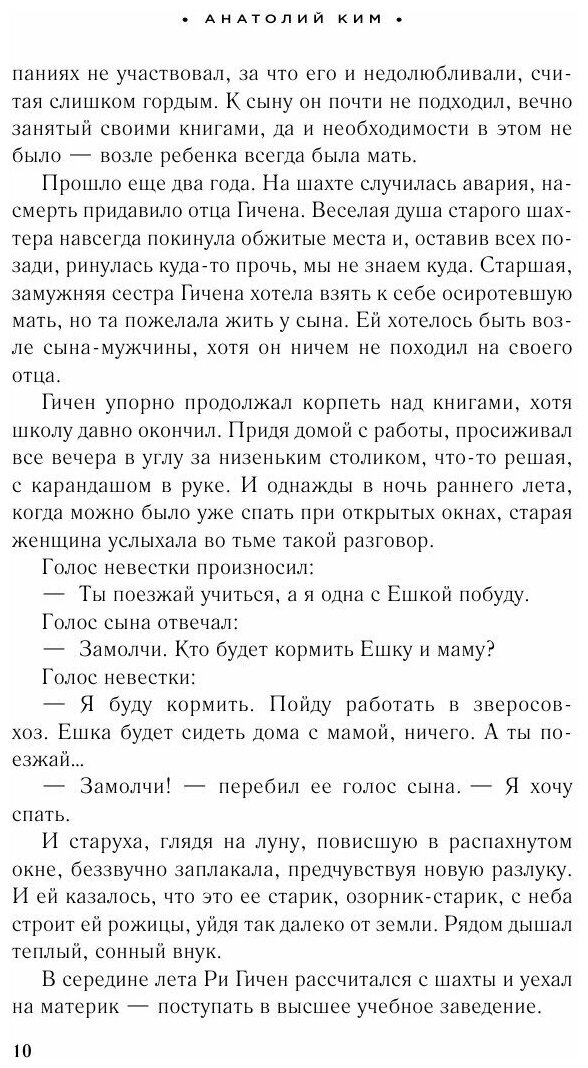 • АНАТОЛИЙ КИМ •

паниях не участвовал, за что его и недолюбливали, считая слишком гордым. К сыну он почти не подходил, вечно занятый своими книгами, да и необходимости в этом не было — возле ребенка всегда была мать.

Прошло еще два года. На шахте случилась авария, насмерть придавило отца Гичена. Веселая душа старого шахтера навсегда покинула обжитые места и, оставив всех позади, ринулась куда-то прочь, мы не знаем куда. Старшая, замужняя сестра Гичена хотела взять к себе осиротевшую мать, но та пожелала жить у сына. Ей хотелось быть возле сына-мужчины, хотя он ничем не походил на своего отца.

Гичен упорно продолжал корпеть над книгами, хотя школу давно окончил. Придя домой с работы, просиживал все вечера в углу за низеньким столиком, что-то решая, с карандашом в руке. И однажды в ночь раннего лета, когда можно было уже спать при открытых окнах, старая женщина услыхала во тьме такой разговор.

Голос невестки произносил:

— Ты поезжай учиться, а я одна с Ешкой побуду.

Голос сына отвечал:

— Замолчи. Кто будет кормить Ешку и маму?

Голос невестки:

— Я буду кормить. Пойду работать в зверосовхоз. Ешка будет сидеть дома с мамой, ничего. А ты поезжай...

— Замолчи! — перебил ее голос сына. — Я хочу спать.

И старуха, глядя на луну, повисшую в распахнутом окне, беззвучно заплакала, предчувствуя новую разлуку. И ей казалось, что это ее старик, озорник-старик, с неба строит ей рожицы, уйдя так далеко от земли. Рядом дышал теплый, сонный внук.

В середине лета Ри Гичен рассчитался с шахты и уехал на материк — поступать в высшее учебное заведение.

10